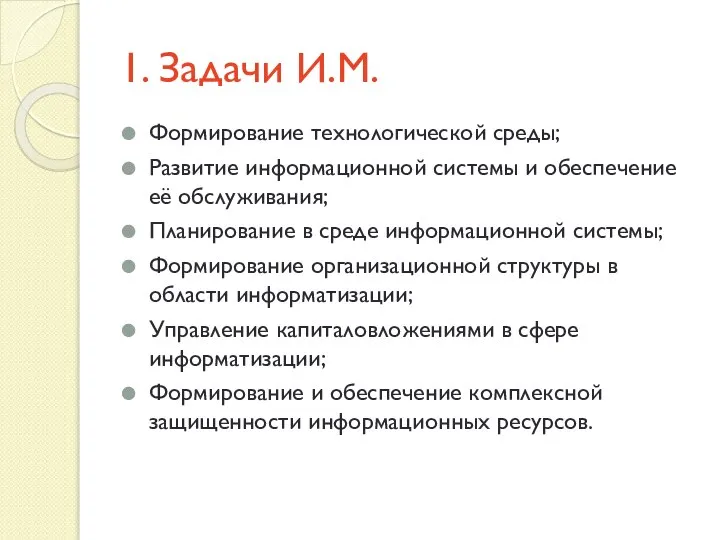 1. Задачи И.М.

Формирование технологической среды;

Развитие информационной системы и обеспечение её обслуживания;

Планирование в среде информационной системы;

Формирование организационной структуры в области информатизации;

Управление капиталовложениями в сфере информатизации;

Формирование и обеспечение комплексной защищенности информационных ресурсов.